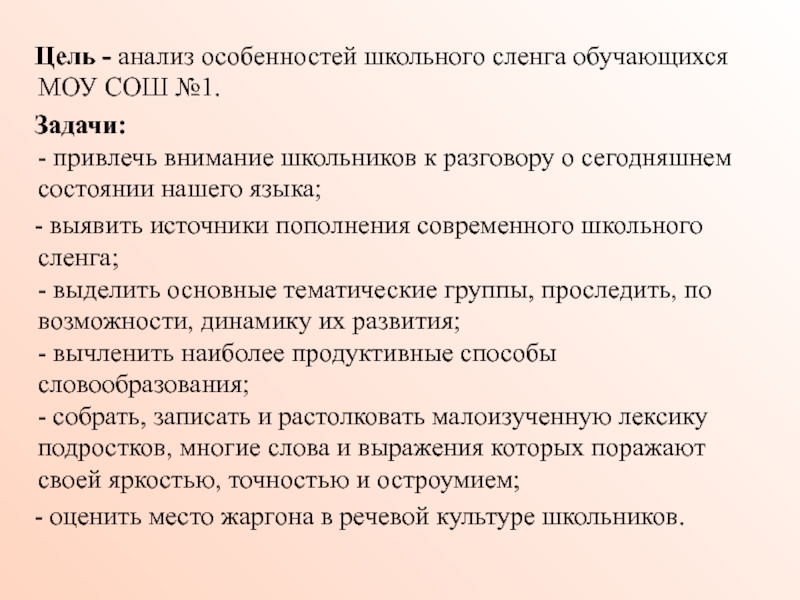 Цель - анализ особенностей школьного сленга обучающихся МОУ СОШ №1.

Задачи:
- привлечь внимание школьников к разговору о сегодняшнем состоянии нашего языка;
- выявить источники пополнения современного школьного сленга;
- выделить основные тематические группы, проследить, по возможности, динамику их развития;
- вычленить наиболее продуктивные способы словообразования;
- собрать, записать и растолковать малоизученную лексику подростков, многие слова и выражения которых поражают своей яркостью, точностью и остроумием;
- оценить место жаргона в речевой культуре школьников.